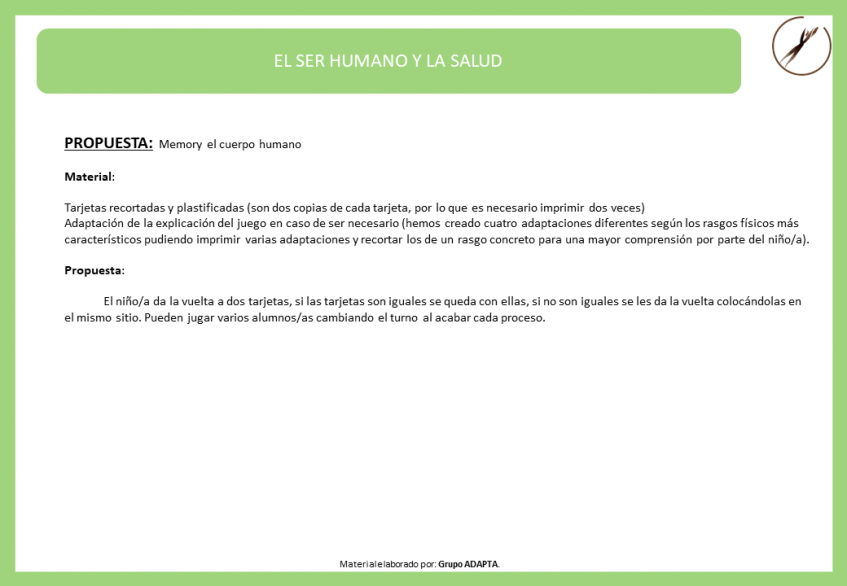 EL SER HUMANO Y LA SALUD

PROPUESTA: Memory el cuerpo humano

Material:

Tarjetas recortadas y plastificadas (son dos copias de cada tarjeta, por lo que es necesario imprimir dos veces)
Adaptación de la explicación del juego en caso de ser necesario (hemos creado cuatro adaptaciones diferentes según los rasgos físicos más característicos pudiendo imprimir varias adaptaciones y recortar los de un rasgo concreto para una mayor comprensión por parte del niño/a).

Propuesta:

El niño/a da la vuelta a dos tarjetas, si las tarjetas son iguales se queda con ellas, si no son iguales se les da la vuelta colocándolas en el mismo sitio. Pueden jugar varios alumnos/as cambiando el turno al acabar cada proceso.

Material elaborado por: Grupo ADAPTA.